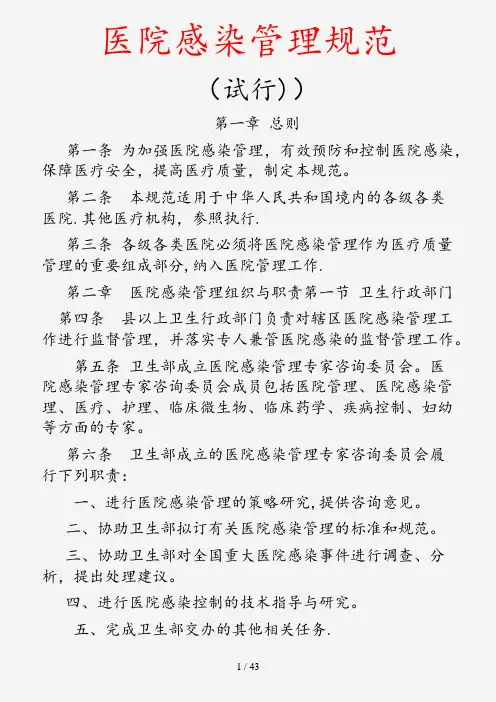 医院感染管理规范

(试行))

第一章 总则

第一条 为加强医院感染管理，有效预防和控制医院感染，保障医疗安全，提高医疗质量，制定本规范。

第二条 本规范适用于中华人民共和国境内的各级各类医院.其他医疗机构，参照执行.

第三条 各级各类医院必须将医院感染管理作为医疗质量管理的重要组成部分，纳入医院管理工作.

第二章 医院感染管理组织与职责第一节 卫生行政部门

第四条 县以上卫生行政部门负责对辖区医院感染管理工作进行监督管理，并落实专人兼管医院感染的监督管理工作。

第五条 卫生部成立医院感染管理专家咨询委员会。医院感染管理专家咨询委员会成员包括医院管理、医院感染管理、医疗、护理、临床微生物、临床药学、疾病控制、妇幼等方面的专家。

第六条 卫生部成立的医院感染管理专家咨询委员会履行下列职责：

一、进行医院感染管理的策略研究，提供咨询意见。

二、协助卫生部拟订有关医院感染管理的标准和规范。

三、协助卫生部对全国重大医院感染事件进行调查、分析，提出处理建议。

四、进行医院感染控制的技术指导与研究。

五、完成卫生部交办的其他相关任务.

1 / 43